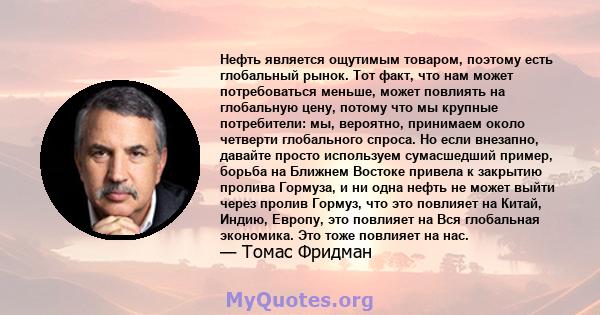 Нефть является ощутимым товаром, поэтому есть глобальный рынок. Тот факт, что нам может потребоваться меньше, может повлиять на глобальную цену, потому что мы крупные потребители: мы, вероятно, принимаем около четверти глобального спроса. Но если внезапно, давайте просто используем сумасшедший пример, борьба на Ближнем Востоке привела к закрытию пролива Гормуза, и ни одна нефть не может выйти через пролив Гормуз, что это повлияет на Китай, Индию, Европу, это повлияет на Вся глобальная экономика. Это тоже повлияет на нас.
— Томас Фридман

MyQuotes.org